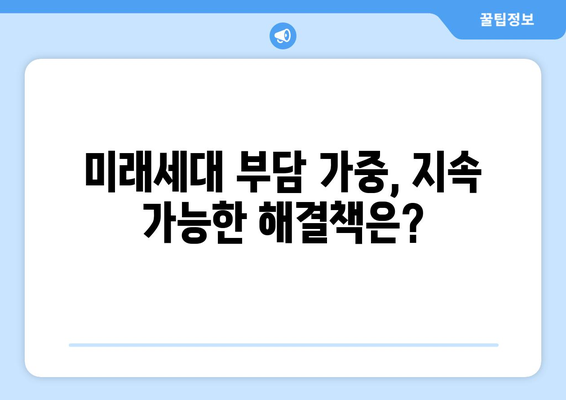 꿀팁정보

미래세대 부담 가중, 지속 가능한 해결책은?